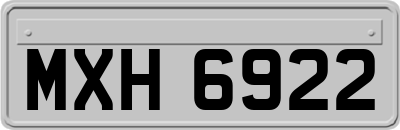 MXH 6922